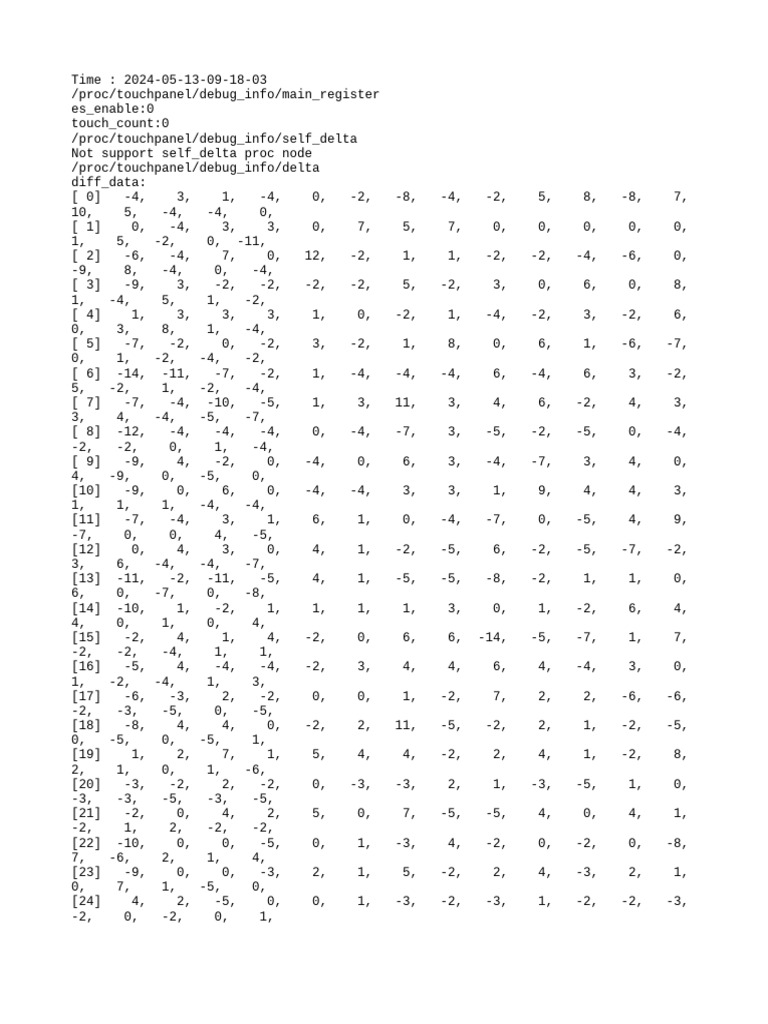 Time : 2024-05-13-09-18-03
/proc/touchpanel/debug_info/main_register
es_enable:0
touch_count:0
/proc/touchpanel/debug_info/self_delta
Not support self_delta proc node
/proc/touchpanel/debug_info/delta
diff_data:
[ 0] -4, 3, 1, -4, 0, -2, -8, -4, -2, 5, 8, -8, 7, 10, 5, -4, -4, 0,
[ 1] 0, -4, 3, 3, 0, 7, 5, 7, 0, 0, 0, 0, 0, 1, 5, -2, 0, -11,
[ 2] -6, -4, 7, 0, 12, -2, 1, 1, -2, -2, -4, -6, 0, -9, 8, -4, 0, -4,
[ 3] -9, 3, -2, -2, -2, -2, 5, -2, 3, 0, 6, 0, 8, 1, -4, 5, 1, -2,
[ 4] 1, 3, 3, 3, 1, 0, -2, 1, -4, -2, 3, -2, 6, 0, 3, 8, 1, -4,
[ 5] -7, -2, 0, -2, 3, -2, 1, 8, 0, 6, 1, -6, -7, 0, 1, -2, -4, -2,
[ 6] -14, -11, -7, -2, 1, -4, -4, -4, 6, -4, 6, 3, -2, 5, -2, 1, -2, -4,
[ 7] -7, -4, -10, -5, 1, 3, 11, 3, 4, 6, -2, 4, 3, 3, 4, -4, -5, -7,
[ 8] -12, -4, -4, -4, 0, -4, -7, 3, -5, -2, -5, 0, -4, -2, -2, 0, 1, -4,
[ 9] -9, 4, -2, 0, -4, 0, 6, 3, -4, -7, 3, 4, 0, 4, -9, 0, -5, 0,
[10] -9, 0, 6, 0, -4, -4, 3, 3, 1, 9, 4, 4, 3, 1, 1, 1, -4, -4,
[11] -7, -4, 3, 1, 6, 1, 0, -4, -7, 0, -5, 4, 9, -7, 0, 0, 4, -5,
[12] 0, 4, 3, 0, 4, 1, -2, -5, 6, -2, -5, -7, -2, 3, 6, -4, -4, -7,
[13] -11, -2, -11, -5, 4, 1, -5, -5, -8, -2, 1, 1, 0, 6, 0, -7, 0, -8,
[14] -10, 1, -2, 1, 1, 1, 1, 3, 0, 1, -2, 6, 4, 4, 0, 1, 0, 4,
[15] -2, 4, 1, 4, -2, 0, 6, 6, -14, -5, -7, 1, 7, -2, -2, -4, 1, 1,
[16] -5, 4, -4, -4, -2, 3, 4, 4, 6, 4, -4, 3, 0, 1, -2, -4, 1, 3,
[17] -6, -3, 2, -2, 0, 0, 1, -2, 7, 2, 2, -6, -6, -2, -3, -5, 0, -5,
[18] -8, 4, 4, 0, -2, 2, 11, -5, -2, 2, 1, -2, -5, 0, -5, 0, -5, 1,
[19] 1, 2, 7, 1, 5, 4, 4, -2, 2, 4, 1, -2, 8, 2, 1, 0, 1, -6,
[20] -3, -2, 2, -2, 0, -3, -3, 2, 1, -3, -5, 1, 0, -3, -3, -5, -3, -5,
[21] -2, 0, 4, 2, 5, 0, 7, -5, -5, 4, 0, 4, 1, -2, 1, 2, -2, -2,
[22] -10, 0, 0, -5, 0, 1, -3, 4, -2, 0, -2, 0, -8, 7, -6, 2, 1, 4,
[23] -9, 0, 0, -3, 2, 1, 5, -2, 2, 4, -3, 2, 1, 0, 7, 1, -5, 0,
[24] 4, 2, -5, 0, 0, 1, -3, -2, -3, 1, -2, -2, -3, -2, 0, -2, 0, 1,